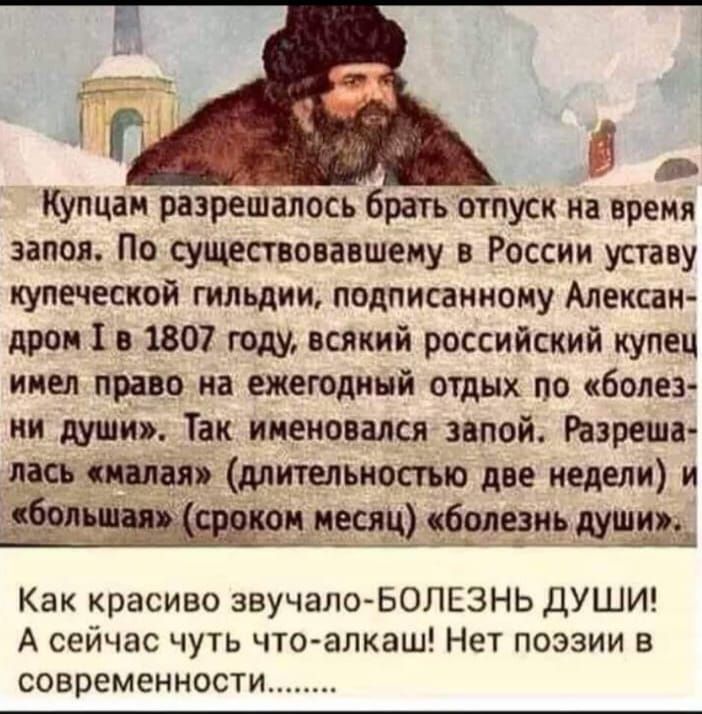 Купцам разрешалось брать отпуск на время запоя. По существовавшему в России уставу купеческой гильдии, подписанному Александром I в 1807 году, всякий российский купец имел право на ежегодный отдых по «болезни души». Так именовался запой. Разрешалась «малая» (длительностью две недели) и «большая» (сроком месяц) «болезнь души».

Как красиво звучало-БОЛЕЗНЬ ДУШИ! А сейчас чуть что-алкаш! Нет поэзии в современности........